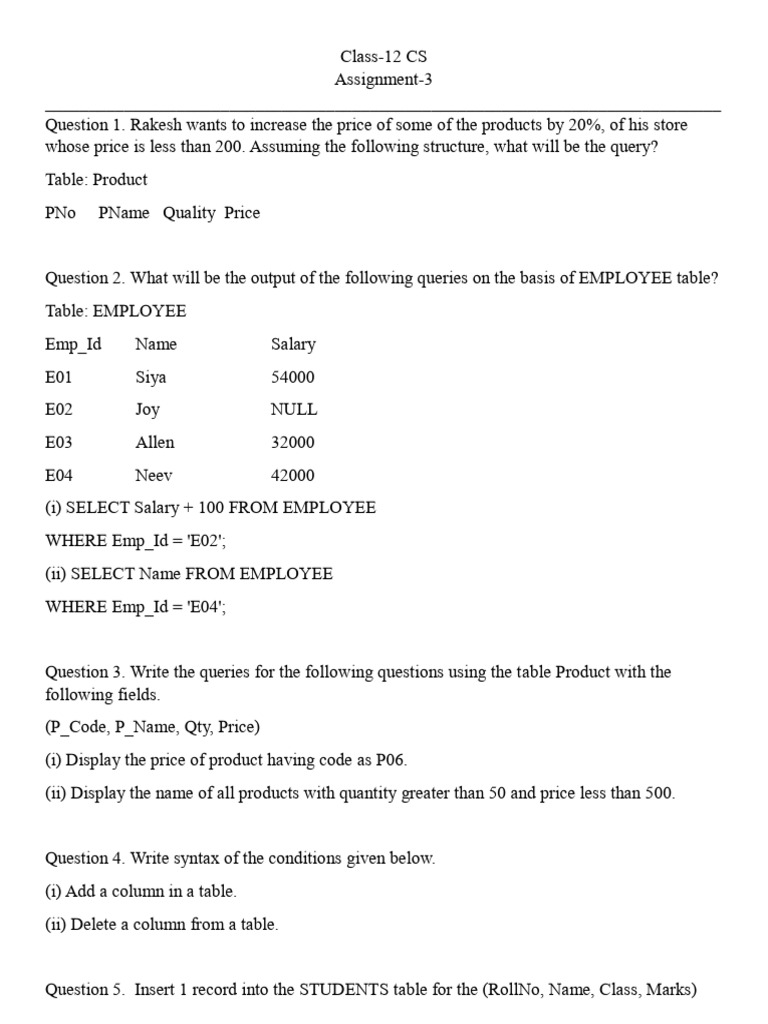 Class-12 CS
Assignment-3

Question 1. Rakesh wants to increase the price of some of the products by 20%, of his store whose price is less than 200. Assuming the following structure, what will be the query?

Table: Product

PNo PName Quality Price

Question 2. What will be the output of the following queries on the basis of EMPLOYEE table?

Table: EMPLOYEE

| Emp_Id | Name | Salary |
|---|---|---|
| E01 | Siya | 54000 |
| E02 | Joy | NULL |
| E03 | Allen | 32000 |
| E04 | Neev | 42000 |

(i) SELECT Salary + 100 FROM EMPLOYEE

WHERE Emp_Id = 'E02';

(ii) SELECT Name FROM EMPLOYEE

WHERE Emp_Id = 'E04';

Question 3. Write the queries for the following questions using the table Product with the following fields.

(P_Code, P_Name, Qty, Price)

(i) Display the price of product having code as P06.

(ii) Display the name of all products with quantity greater than 50 and price less than 500.

Question 4. Write syntax of the conditions given below.

(i) Add a column in a table.

(ii) Delete a column from a table.

Question 5. Insert 1 record into the STUDENTS table for the (RollNo, Name, Class, Marks)